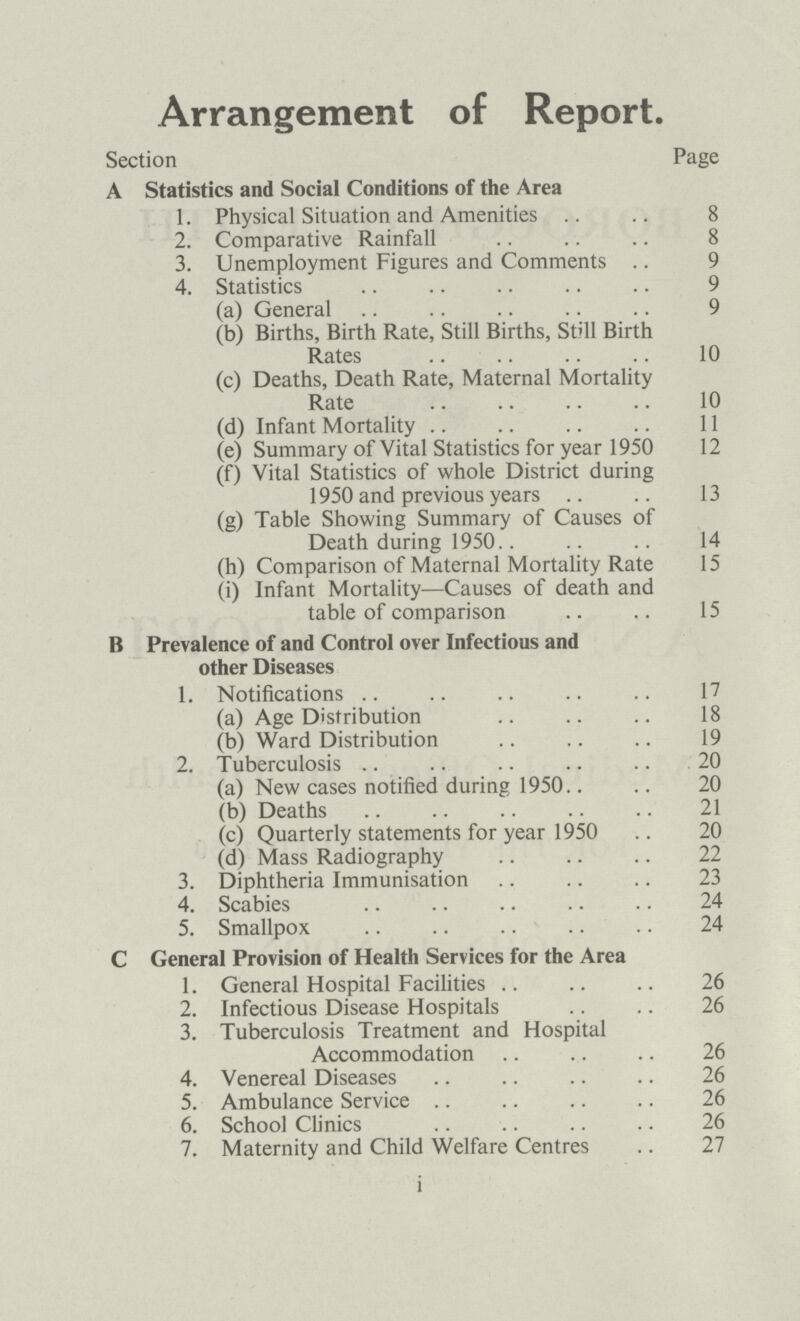 Arrangement of Report.

Section Page

A Statistics and Social Conditions of the Area

1. Physical Situation and Amenities .. .. 8
2. Comparative Rainfall .. .. .. 8
3. Unemployment Figures and Comments .. 9
4. Statistics .. .. .. .. .. 9
(a) General .. .. .. .. .. 9
(b) Births, Birth Rate, Still Births, Still Birth Rates .. .. .. .. 10
(c) Deaths, Death Rate, Maternal Mortality Rate .. .. .. .. 10
(d) Infant Mortality .. .. .. .. 11
(e) Summary of Vital Statistics for year 1950 12
(f) Vital Statistics of whole District during 1950 and previous years .. .. 13
(g) Table Showing Summary of Causes of Death during 1950.. .. .. 14
(h) Comparison of Maternal Mortality Rate 15
(i) Infant Mortality—Causes of death and table of comparison .. .. 15

B Prevalence of and Control over Infectious and other Diseases

1. Notifications .. .. .. .. .. 17
(a) Age Distribution .. .. .. 18
(b) Ward Distribution .. .. .. 19
2. Tuberculosis .. .. .. .. .. 20
(a) New cases notified during 1950.. .. 20
(b) Deaths .. .. .. .. .. 21
(c) Quarterly statements for year 1950 .. 20
(d) Mass Radiography .. .. .. 22
3. Diphtheria Immunisation .. .. .. 23
4. Scabies .. .. .. .. .. 24
5. Smallpox .. .. .. .. .. 24

C General Provision of Health Services for the Area

1. General Hospital Facilities .. .. .. 26
2. Infectious Disease Hospitals .. .. 26
3. Tuberculosis Treatment and Hospital Accommodation .. .. .. 26
4. Venereal Diseases .. .. .. .. 26
5. Ambulance Service .. .. .. .. 26
6. School Clinics .. .. .. .. 26
7. Maternity and Child Welfare Centres .. 27

i